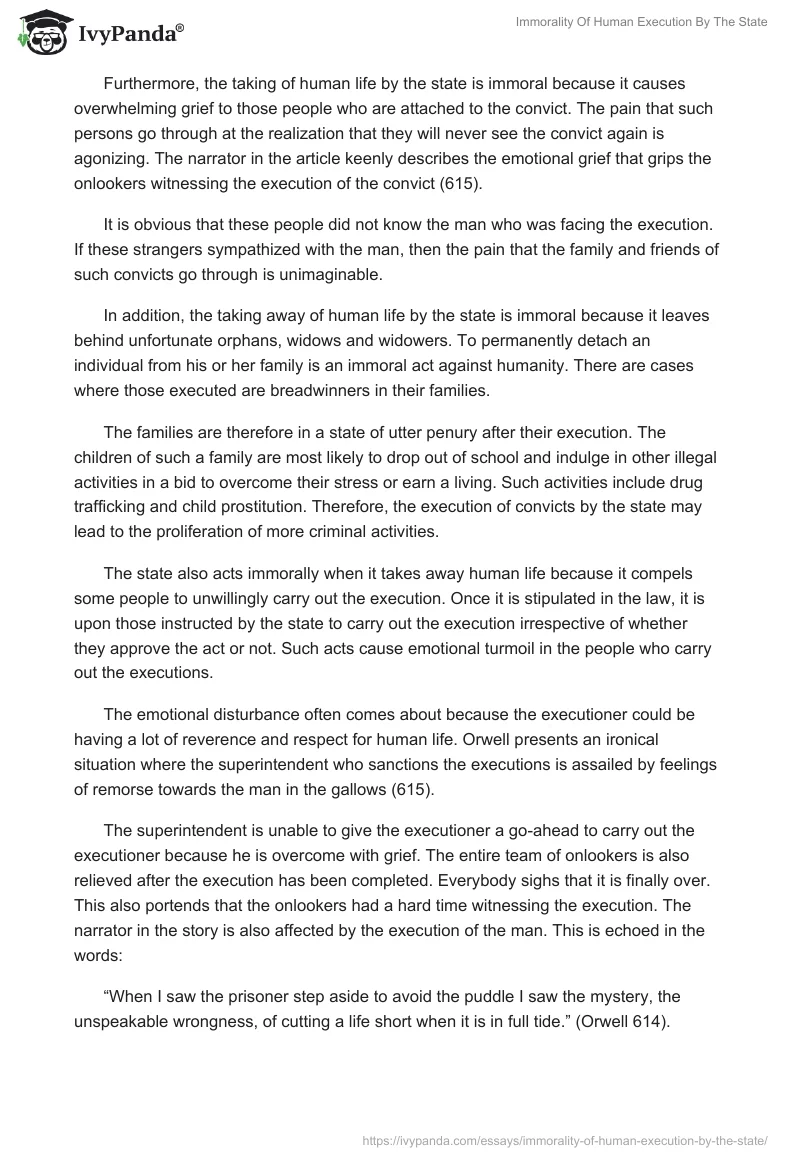 IvyPanda®

Immorality Of Human Execution By The State

Furthermore, the taking of human life by the state is immoral because it causes overwhelming grief to those people who are attached to the convict. The pain that such persons go through at the realization that they will never see the convict again is agonizing. The narrator in the article keenly describes the emotional grief that grips the onlookers witnessing the execution of the convict (615).

It is obvious that these people did not know the man who was facing the execution. If these strangers sympathized with the man, then the pain that the family and friends of such convicts go through is unimaginable.

In addition, the taking away of human life by the state is immoral because it leaves behind unfortunate orphans, widows and widowers. To permanently detach an individual from his or her family is an immoral act against humanity. There are cases where those executed are breadwinners in their families.

The families are therefore in a state of utter penury after their execution. The children of such a family are most likely to drop out of school and indulge in other illegal activities in a bid to overcome their stress or earn a living. Such activities include drug trafficking and child prostitution. Therefore, the execution of convicts by the state may lead to the proliferation of more criminal activities.

The state also acts immorally when it takes away human life because it compels some people to unwillingly carry out the execution. Once it is stipulated in the law, it is upon those instructed by the state to carry out the execution irrespective of whether they approve the act or not. Such acts cause emotional turmoil in the people who carry out the executions.

The emotional disturbance often comes about because the executioner could be having a lot of reverence and respect for human life. Orwell presents an ironical situation where the superintendent who sanctions the executions is assailed by feelings of remorse towards the man in the gallows (615).

The superintendent is unable to give the executioner a go-ahead to carry out the executioner because he is overcome with grief. The entire team of onlookers is also relieved after the execution has been completed. Everybody sighs that it is finally over. This also portends that the onlookers had a hard time witnessing the execution. The narrator in the story is also affected by the execution of the man. This is echoed in the words:

“When I saw the prisoner step aside to avoid the puddle I saw the mystery, the unspeakable wrongness, of cutting a life short when it is in full tide.” (Orwell 614).

https://ivypanda.com/essays/immorality-of-human-execution-by-the-state/